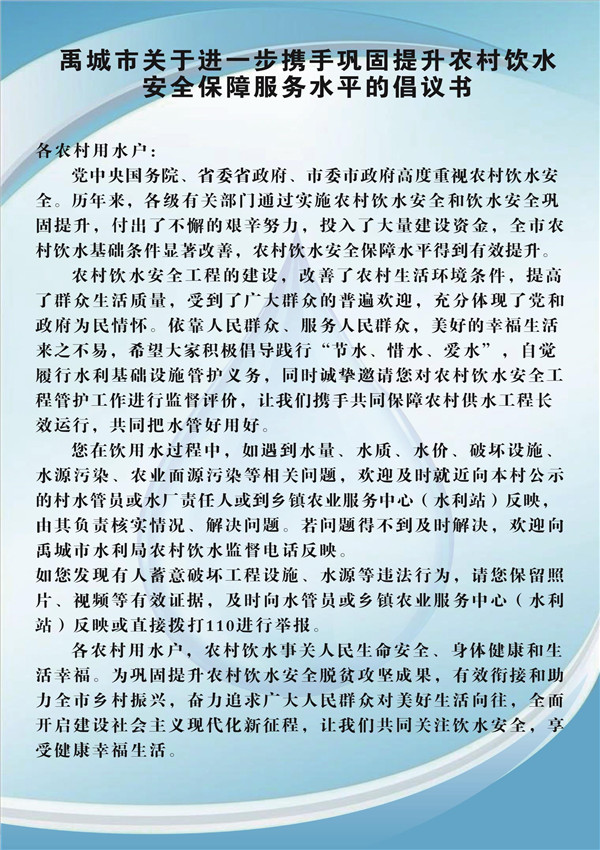 禹城市关于进一步携手巩固提升农村饮水安全保障服务水平的倡议书

各农村用水户：

党中央国务院、省委省政府、市委市政府高度重视农村饮水安全。历年来，各级有关部门通过实施农村饮水安全和饮水安全巩固提升，付出了不懈的艰辛努力，投入了大量建设资金，全市农村饮水基础条件显著改善，农村饮水安全保障水平得到有效提升。

农村饮水安全工程的建设，改善了农村生活环境条件，提高了群众生活质量，受到了广大群众的普遍欢迎，充分体现了党和政府为民情怀。依靠人民群众、服务人民群众，美好的幸福生活来之不易，希望大家积极倡导践行“节水、惜水、爱水”，自觉履行水利基础设施管护义务，同时诚挚邀请您对农村饮水安全工程管护工作进行监督评价，让我们携手共同保障农村供水工程长效运行，共同把水管好用好。

您在饮用水过程中，如遇到水量、水质、水价、破坏设施、水源污染、农业面源污染等相关问题，欢迎及时就近向本村公示的村水管员或水厂责任人或到乡镇农业服务中心（水利站）反映，由其负责核实情况、解决问题。若问题得不到及时解决，欢迎向禹城市水利局农村饮水监督电话反映。
如您发现有人蓄意破坏工程设施、水源等违法行为，请您保留照片、视频等有效证据，及时向水管员或乡镇农业服务中心（水利站）反映或直接拨打110进行举报。

各农村用水户，农村饮水事关人民生命安全、身体健康和生活幸福。为巩固提升农村饮水安全脱贫攻坚成果，有效衔接和助力全市乡村振兴，奋力追求广大人民群众对美好生活向往，全面开启建设社会主义现代化新征程，让我们共同关注饮水安全，享受健康幸福生活。